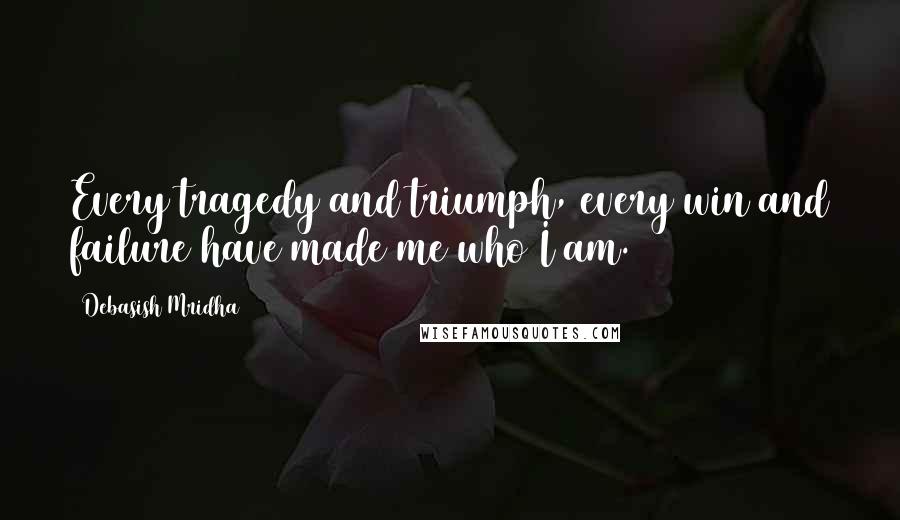 Every tragedy and triumph, every win and failure have made me who I am.

Debasish Mridha

WISEFAMOUSQUOTES.COM